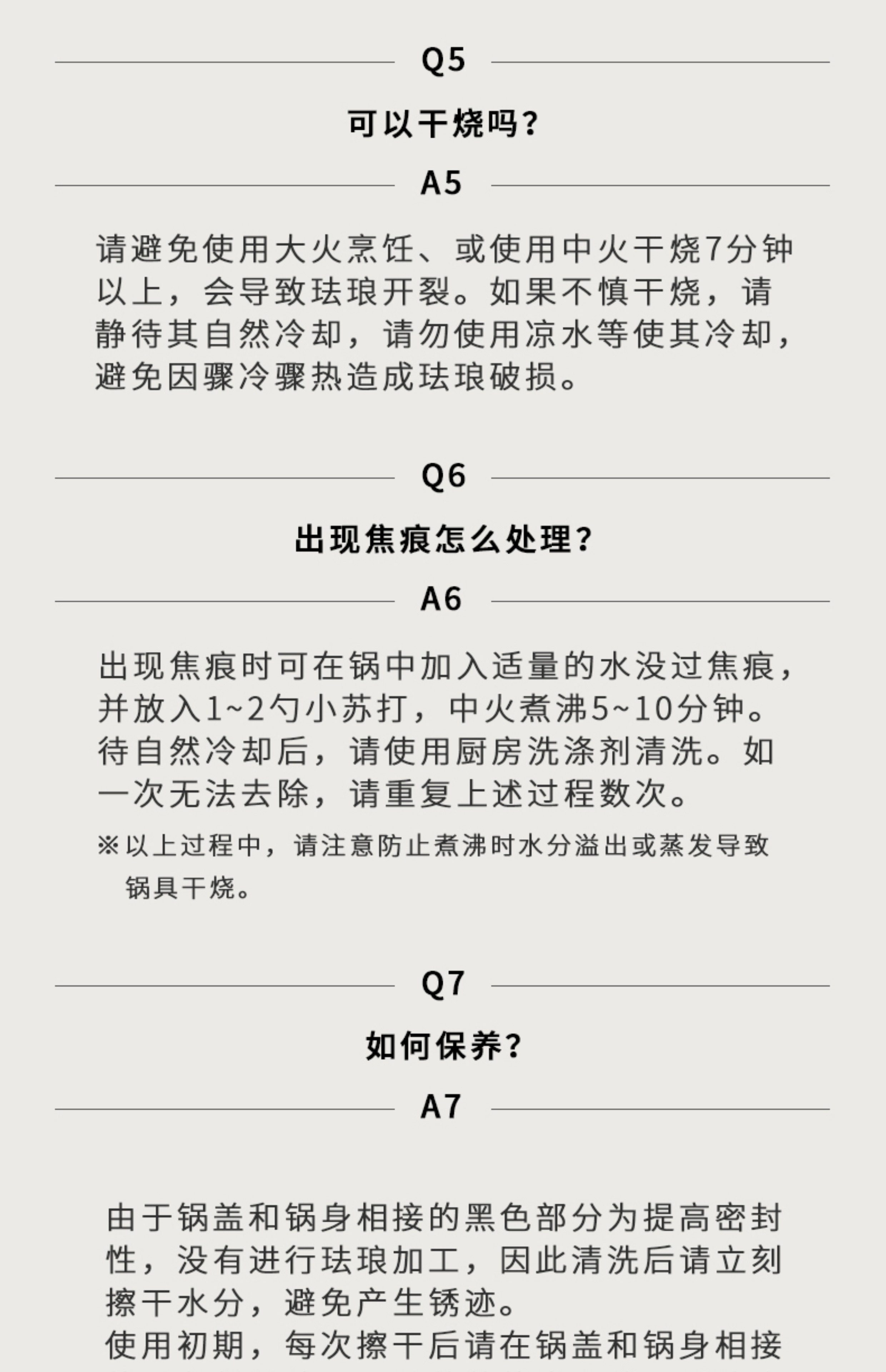 Q5

可以干烧吗?

A5

请避免使用大火烹饪、或使用中火干烧7分钟以上，会导致珐琅开裂。如果不慎干烧，请静待其自然冷却，请勿使用凉水等使其冷却，避免因骤冷骤热造成珐琅破损。

Q6

出现焦痕怎么处理?

A6

出现焦痕时可在锅中加入适量的水没过焦痕，并放入1~2勺小苏打，中火煮沸5~10分钟。待自然冷却后，请使用厨房洗涤剂清洗。如一次无法去除，请重复上述过程数次。

※以上过程中，请注意防止煮沸时水分溢出或蒸发导致锅具干烧。

Q7

如何保养?

A7

由于锅盖和锅身相接的黑色部分为提高密封性，没有进行珐琅加工，因此清洗后请立刻擦干水分，避免产生锈迹。

使用初期，每次擦干后请在锅盖和锅身相接